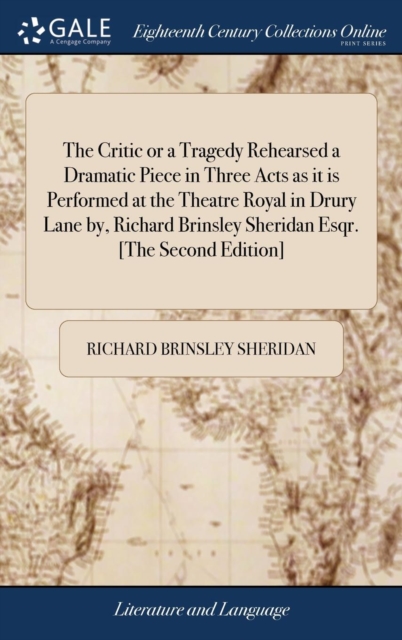 GALE
A Cengage Company

Eighteenth Century Collections Online
PRINT SERIES

The Critic or a Tragedy Rehearsed a Dramatic Piece in Three Acts as it is Performed at the Theatre Royal in Drury Lane by, Richard Brinsley Sheridan Esqr. [The Second Edition]

RICHARD BRINSLEY SHERIDAN

Literature and Language